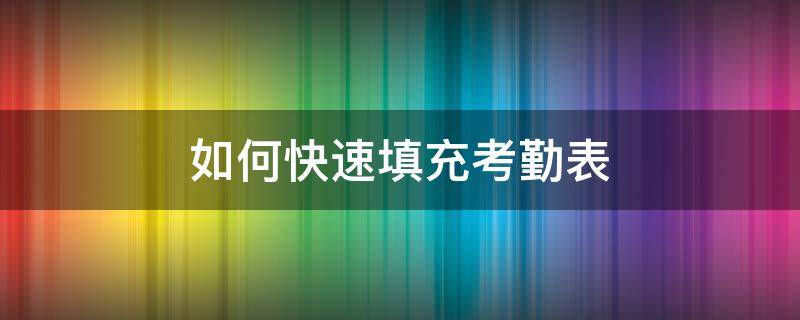 如何快速填充考勤表